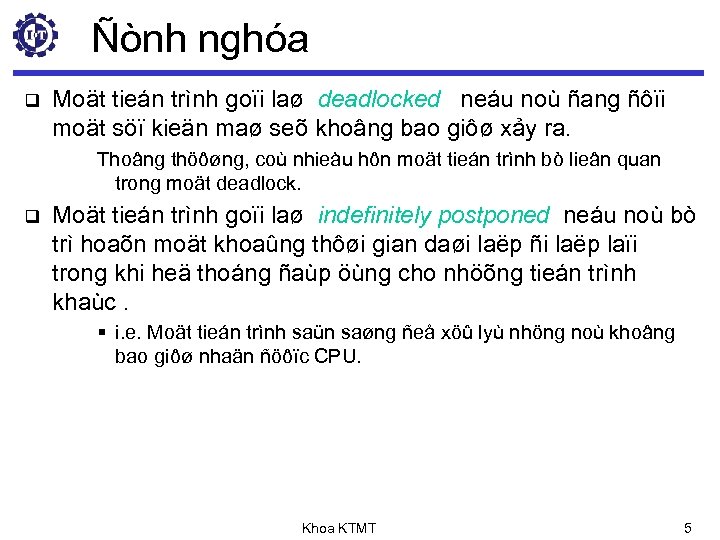 Ñònh nghóa

Moät tieán trình goïi laø deadlocked neáu noù ñang ñôïi moät söï kieän maø seõ khoâng bao giôø xảy ra.

Thoâng thöôøng, coù nhieàu hôn moät tieán trình bò lieân quan trong moät deadlock.

Moät tieán trình goïi laø indefinitely postponed neáu noù bò trì hoaõn moät khoaûng thôøi gian daøi laëp ñi laëp laïi trong khi heä thoáng ñaùp öùng cho nhöõng tieán trình khaùc .

i.e. Moät tieán trình saün saøng ñeå xöû lyù nhöng noù khoâng bao giôø nhaän ñöôïc CPU.

Khoa KTMT

5